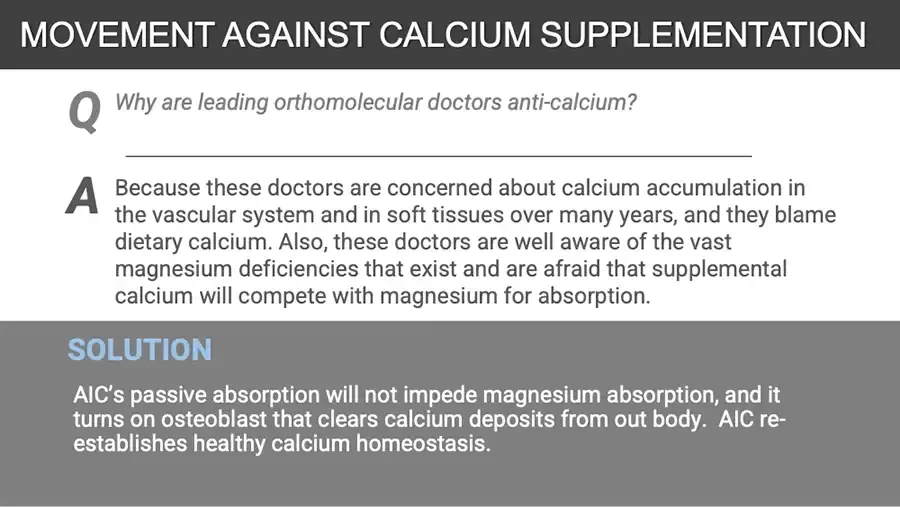 MOVEMENT AGAINST CALCIUM SUPPLEMENTATION

Q Why are leading orthomolecular doctors anti-calcium?

A Because these doctors are concerned about calcium accumulation in the vascular system and in soft tissues over many years, and they blame dietary calcium. Also, these doctors are well aware of the vast magnesium deficiencies that exist and are afraid that supplemental calcium will compete with magnesium for absorption.

SOLUTION

AIC's passive absorption will not impede magnesium absorption, and it turns on osteoblast that clears calcium deposits from out body. AIC re-establishes healthy calcium homeostasis.